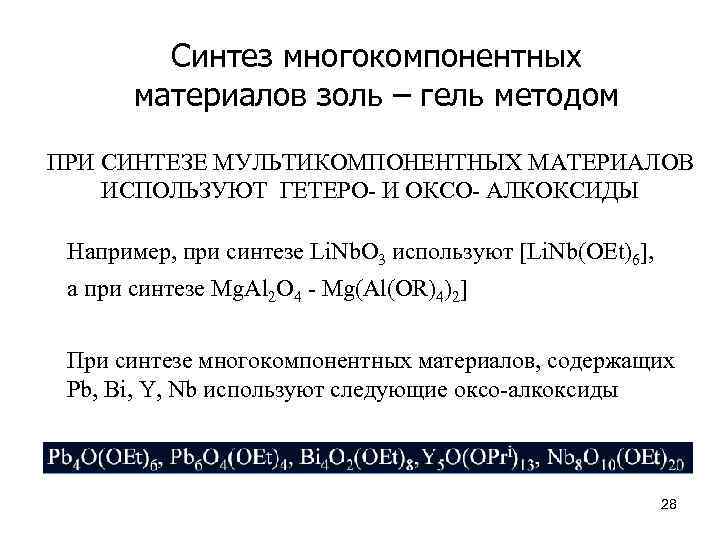 Синтез многокомпонентных материалов золь – гель методом

ПРИ СИНТЕЗЕ МУЛЬТИКОМПОНЕНТНЫХ МАТЕРИАЛОВ ИСПОЛЬЗУЮТ ГЕТЕРО- И ОКСО- АЛКОКСИДЫ

Например, при синтезе $LiNbO_3$ используют $[LiNb(OEt)_6]$,

а при синтезе $MgAl_2O_4$ - $Mg(Al(OR)_4)_2]$

При синтезе многокомпонентных материалов, содержащих Pb, Bi, Y, Nb используют следующие оксо-алкоксиды

$Pb_4O(OEt)_6$, $Pb_6O_4(OEt)_4$, $Bi_4O_2(OEt)_8$, $Y_5O(OPr^i)_{13}$, $Nb_8O_{10}(OEt)_{20}$

28